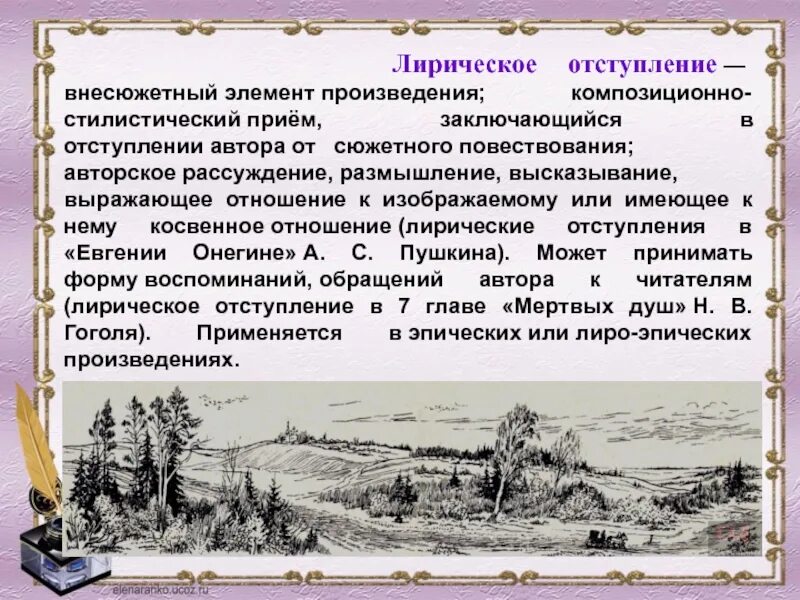 Лирическое отступление — внесюжетный элемент произведения; композиционно-стилистический приём, заключающийся в отступлении автора от сюжетного повествования; авторское рассуждение, размышление, высказывание, выражающее отношение к изображаемому или имеющее к нему косвенное отношение (лирические отступления в «Евгении Онегине» А. С. Пушкина). Может принимать форму воспоминаний, обращений автора к читателям (лирическое отступление в 7 главе «Мертвых душ» Н. В. Гоголя). Применяется в эпических или лиро-эпических произведениях.

elenaranko.ucoz.ru